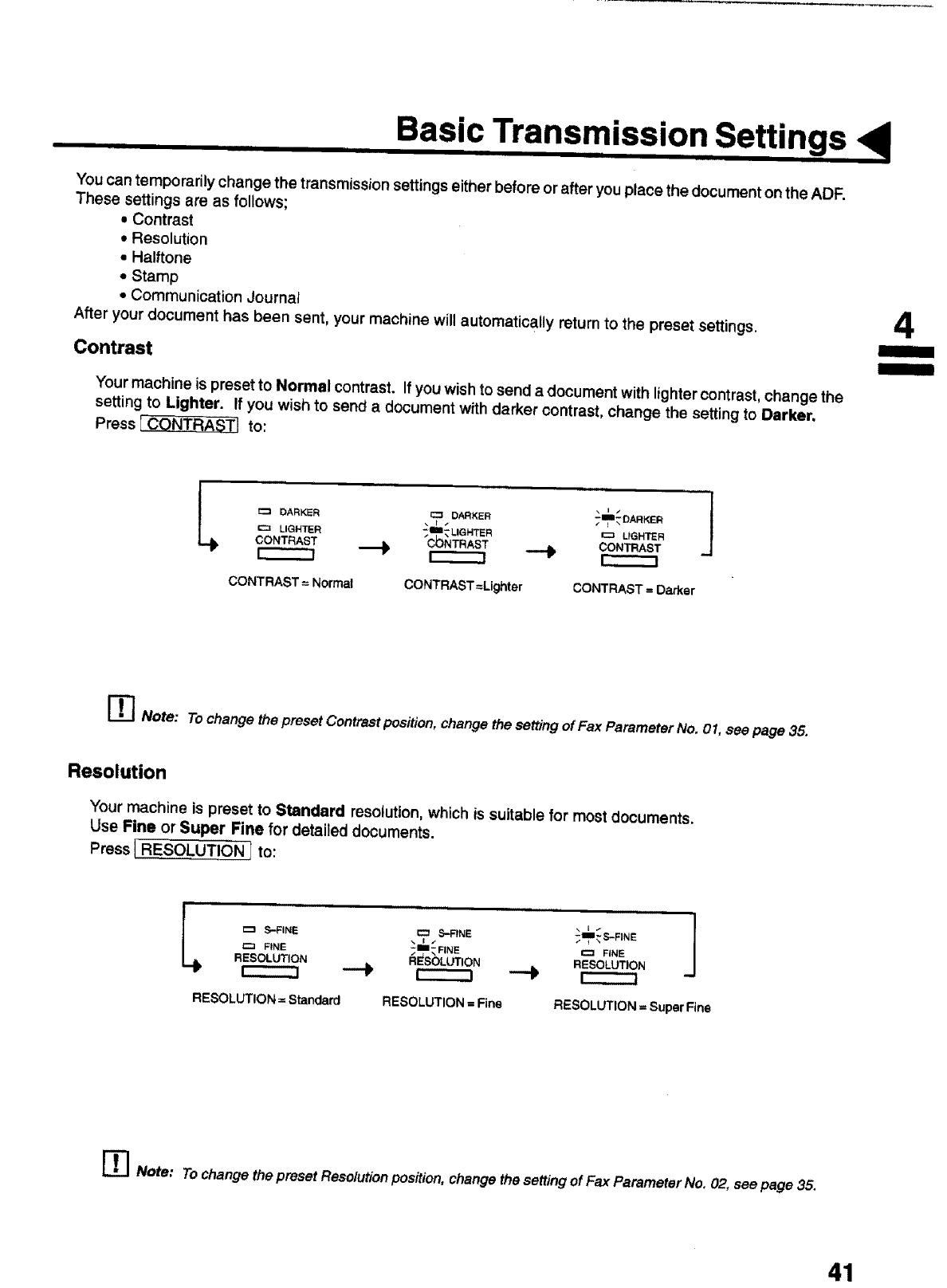 Basic Transmission Settings

You can temporarily change the transmission settings either before or after you place the document on the ADF. These settings are as follows;

• Contrast
• Resolution
• Halftone
• Stamp
• Communication Journal

After your document has been sent, your machine will automatically return to the preset settings.

4

Contrast

Your machine is preset to Normal contrast. If you wish to send a document with lighter contrast, change the setting to Lighter. If you wish to send a document with darker contrast, change the setting to Darker. Press CONTRAST to:

DARKER
LIGHTER
CONTRAST
CONTRAST = Normal

DARKER
LIGHTER
CONTRAST
CONTRAST =Lighter

DARKER
LIGHTER
CONTRAST
CONTRAST = Darker

Note: To change the preset Contrast position, change the setting of Fax Parameter No. 01, see page 35.

Resolution

Your machine is preset to Standard resolution, which is suitable for most documents. Use Fine or Super Fine for detailed documents. Press RESOLUTION to:

S-FINE
FINE
RESOLUTION
RESOLUTION = Standard

S-FINE
FINE
RESOLUTION
RESOLUTION = Fine

S-FINE
FINE
RESOLUTION
RESOLUTION = Super Fine

Note: To change the preset Resolution position, change the setting of Fax Parameter No. 02, see page 35.

41